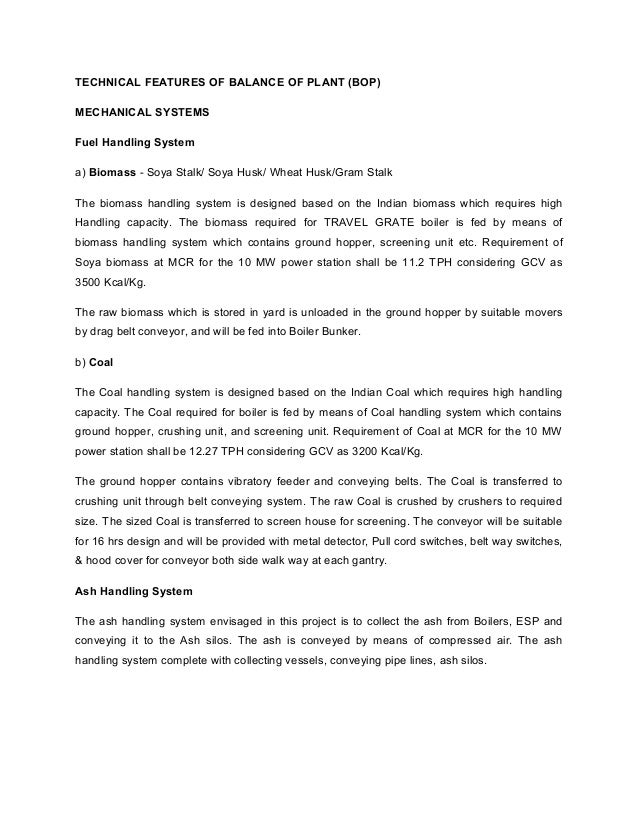 TECHNICAL FEATURES OF BALANCE OF PLANT (BOP)

MECHANICAL SYSTEMS

Fuel Handling System

a) Biomass - Soya Stalk/ Soya Husk/ Wheat Husk/Gram Stalk

The biomass handling system is designed based on the Indian biomass which requires high Handling capacity. The biomass required for TRAVEL GRATE boiler is fed by means of biomass handling system which contains ground hopper, screening unit etc. Requirement of Soya biomass at MCR for the 10 MW power station shall be 11.2 TPH considering GCV as 3500 Kcal/Kg.

The raw biomass which is stored in yard is unloaded in the ground hopper by suitable movers by drag belt conveyor, and will be fed into Boiler Bunker.

b) Coal

The Coal handling system is designed based on the Indian Coal which requires high handling capacity. The Coal required for boiler is fed by means of Coal handling system which contains ground hopper, crushing unit, and screening unit. Requirement of Coal at MCR for the 10 MW power station shall be 12.27 TPH considering GCV as 3200 Kcal/Kg.

The ground hopper contains vibratory feeder and conveying belts. The Coal is transferred to crushing unit through belt conveying system. The raw Coal is crushed by crushers to required size. The sized Coal is transferred to screen house for screening. The conveyor will be suitable for 16 hrs design and will be provided with metal detector, Pull cord switches, belt way switches, & hood cover for conveyor both side walk way at each gantry.

Ash Handling System

The ash handling system envisaged in this project is to collect the ash from Boilers, ESP and conveying it to the Ash silos. The ash is conveyed by means of compressed air. The ash handling system complete with collecting vessels, conveying pipe lines, ash silos.